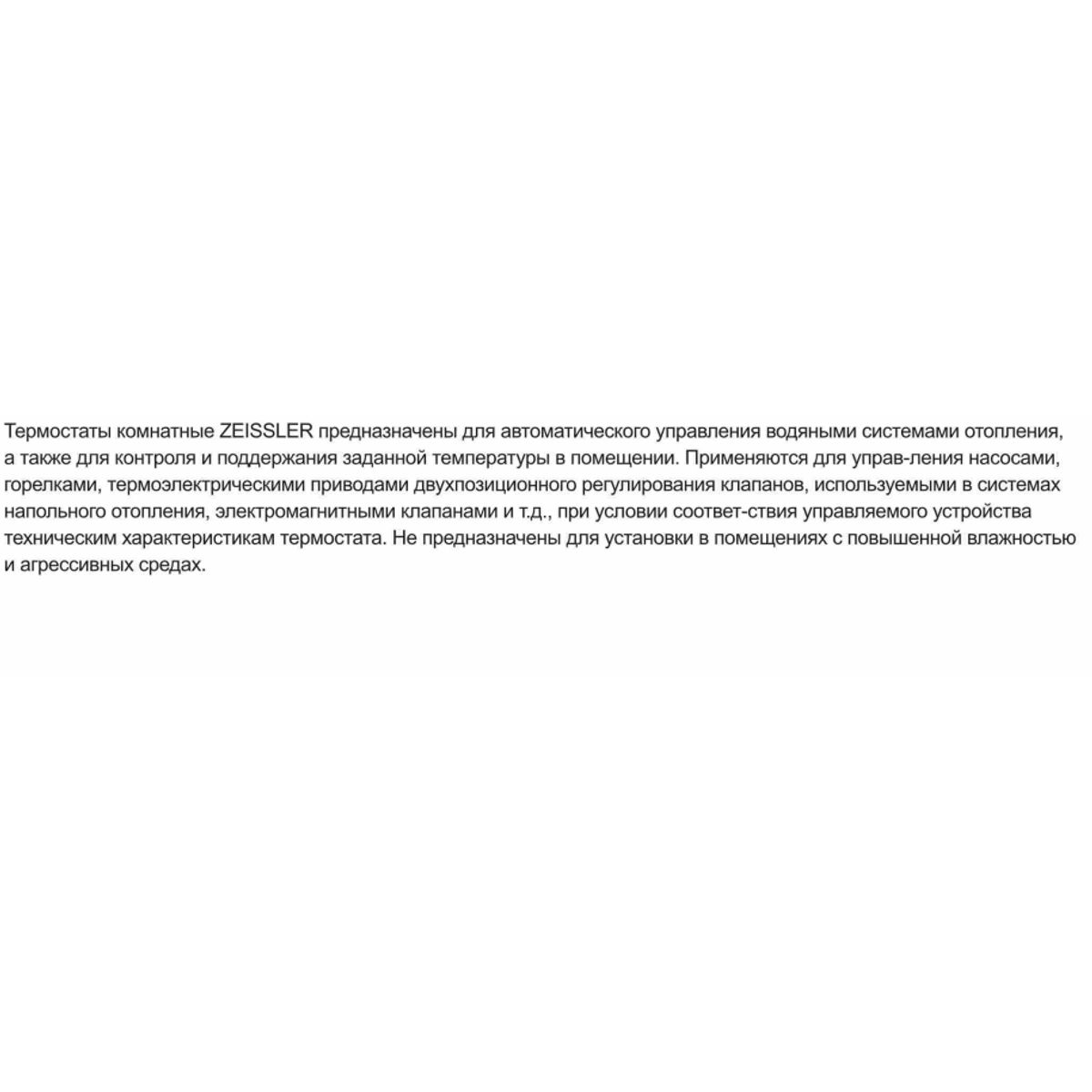 Термостаты комнатные ZEISSLER предназначены для автоматического управления водяными системами отопления, а также для контроля и поддержания заданной температуры в помещении. Применяются для управ-ления насосами, горелками, термоэлектрическими приводами двухпозиционного регулирования клапанов, используемыми в системах напольного отопления, электромагнитными клапанами и т.д., при условии соответ-ствия управляемого устройства техническим характеристикам термостата. Не предназначены для установки в помещениях с повышенной влажностью и агрессивных средах.